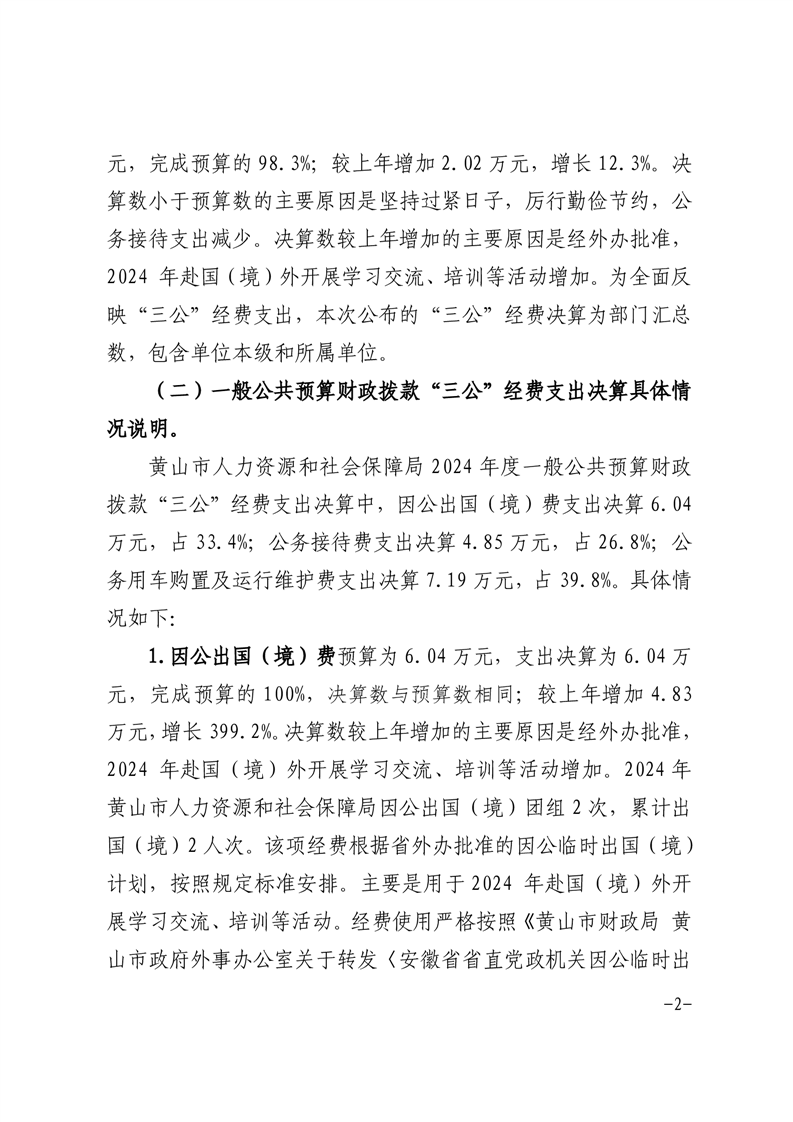 元，完成预算的 98.3%；较上年增加 2.02 万元，增长 12.3%。决算数小于预算数的主要原因是坚持过紧日子，厉行勤俭节约，公务接待支出减少。决算数较上年增加的主要原因是经外办批准，2024 年赴国（境）外开展学习交流、培训等活动增加。为全面反映“三公”经费支出，本次公布的“三公”经费决算为部门汇总数，包含单位本级和所属单位。

（二）一般公共预算财政拨款“三公”经费支出决算具体情况说明。

黄山市人力资源和社会保障局 2024 年度一般公共预算财政拨款“三公”经费支出决算中，因公出国（境）费支出决算 6.04 万元，占 33.4%；公务接待费支出决算 4.85 万元，占 26.8%；公务用车购置及运行维护费支出决算 7.19 万元，占 39.8%。具体情况如下:

1.因公出国（境）费预算为 6.04 万元，支出决算为 6.04 万元，完成预算的 100%，决算数与预算数相同；较上年增加 4.83 万元，增长 399.2%。决算数较上年增加的主要原因是经外办批准，2024 年赴国（境）外开展学习交流、培训等活动增加。2024 年黄山市人力资源和社会保障局因公出国（境）团组 2 次，累计出国（境）2 人次。该项经费根据省外办批准的因公临时出国（境）计划，按照规定标准安排。主要是用于 2024 年赴国（境）外开展学习交流、培训等活动。经费使用严格按照《黄山市财政局 黄山市政府外事办公室关于转发〈安徽省省直党政机关因公临时出

-2-